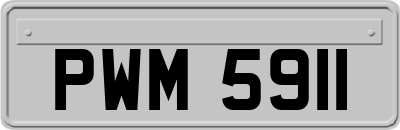 PWM 5911